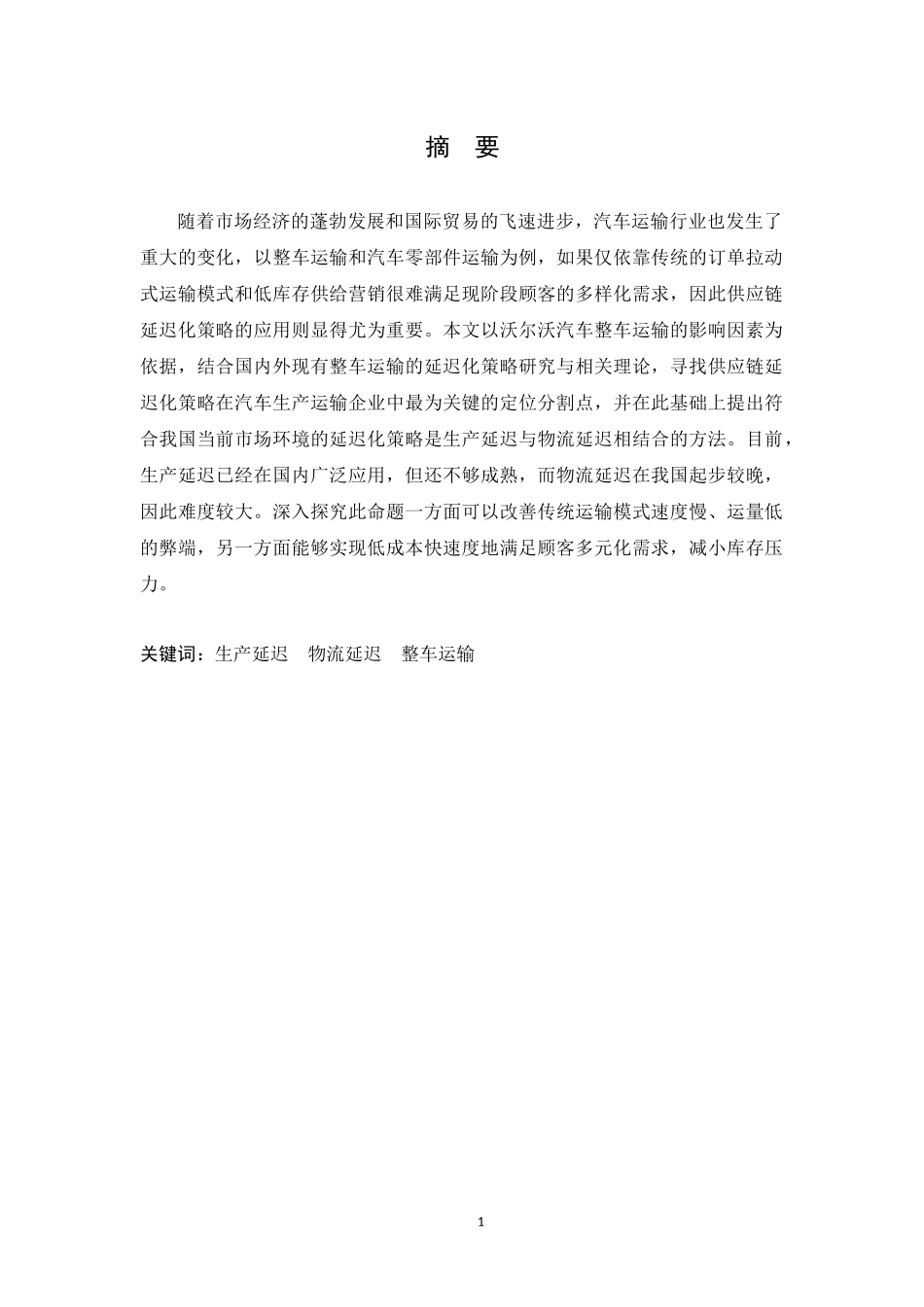 摘　要

随着市场经济的蓬勃发展和国际贸易的飞速进步，汽车运输行业也发生了重大的变化，以整车运输和汽车零部件运输为例，如果仅依靠传统的订单拉动式运输模式和低库存供给营销很难满足现阶段顾客的多样化需求，因此供应链延迟化策略的应用则显得尤为重要。本文以沃尔沃汽车整车运输的影响因素为依据，结合国内外现有整车运输的延迟化策略研究与相关理论，寻找供应链延迟化策略在汽车生产运输企业中最为关键的定位分割点，并在此基础上提出符合我国当前市场环境的延迟化策略是生产延迟与物流延迟相结合的方法。目前，生产延迟已经在国内广泛应用，但还不够成熟，而物流延迟在我国起步较晚，因此难度较大。深入探究此命题一方面可以改善传统运输模式速度慢、运量低的弊端，另一方面能够实现低成本快速度地满足顾客多元化需求，减小库存压力。

关键词：生产延迟　物流延迟　整车运输

1